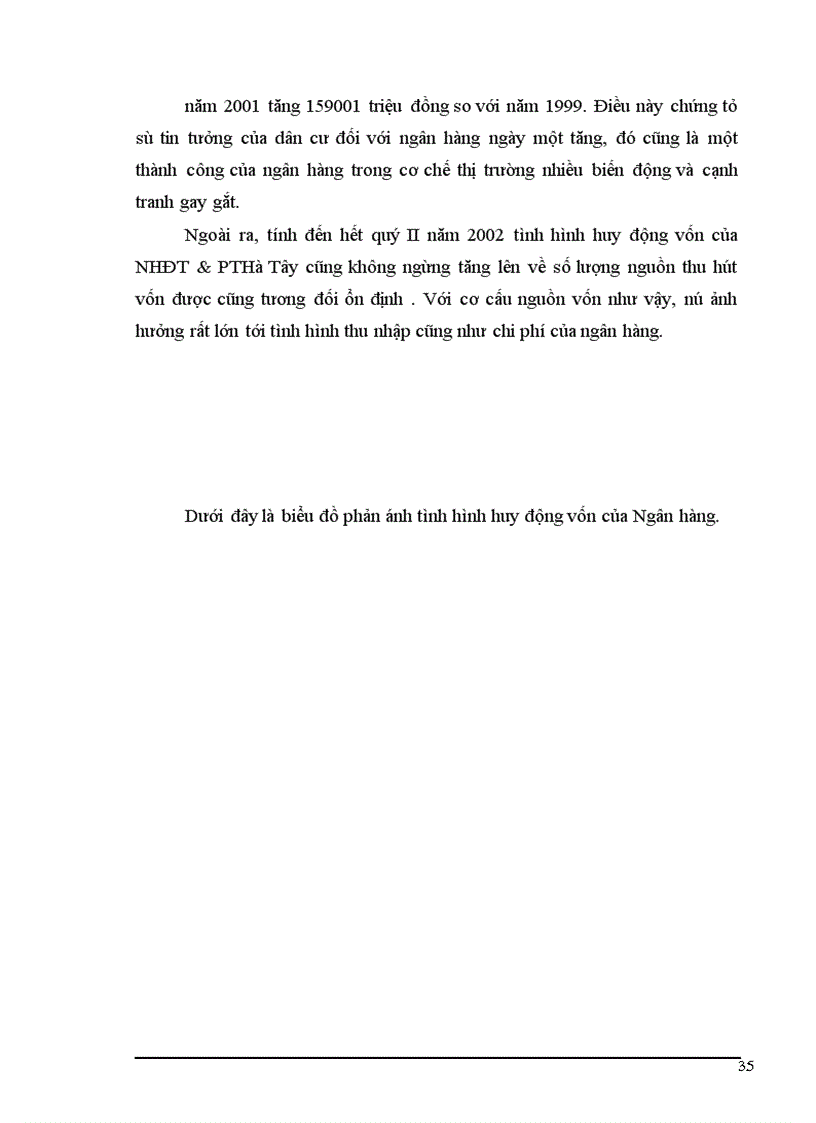 năm 2001 tăng 159001 triệu đồng so với năm 1999. Điều này chứng tỏ sù tin tưởng của dân cư đối với ngân hàng ngày một tăng, đó cũng là một thành công của ngân hàng trong cơ chế thị trường nhiều biến động và cạnh tranh gay gắt.

Ngoài ra, tính đến hết quý II năm 2002 tình hình huy động vốn của NHĐT & PTHà Tây cũng không ngừng tăng lên về số lượng nguồn thu hút vốn được cũng tương đối ổn định . Với cơ cấu nguồn vốn như vậy, nú ảnh hưởng rất lớn tới tình hình thu nhập cũng như chi phí của ngân hàng.

Dưới đây là biểu đồ phản ánh tình hình huy động vốn của Ngân hàng.

35